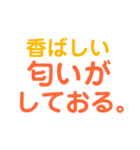 香ばしい
匂いが
しておる。